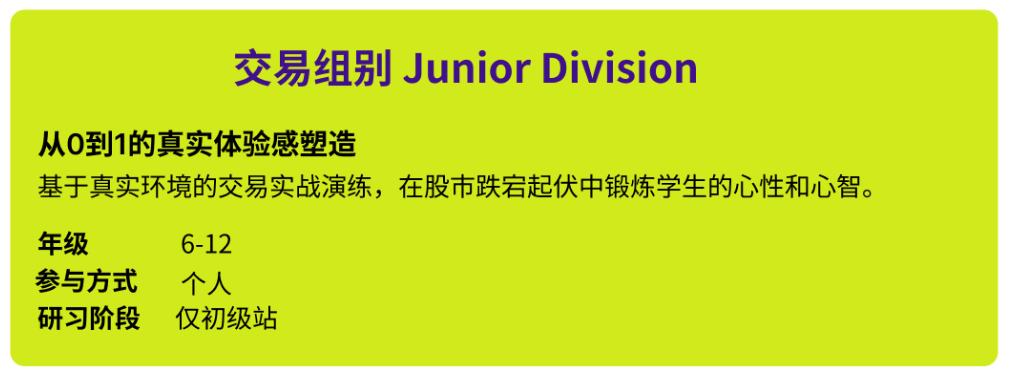 交易组别 Junior Division

从0到1的真实体验感塑造

基于真实环境的交易实战演练，在股市跌宕起伏中锻炼学生的心性和心智。

年级 6-12
参与方式 个人
研习阶段 仅初级站